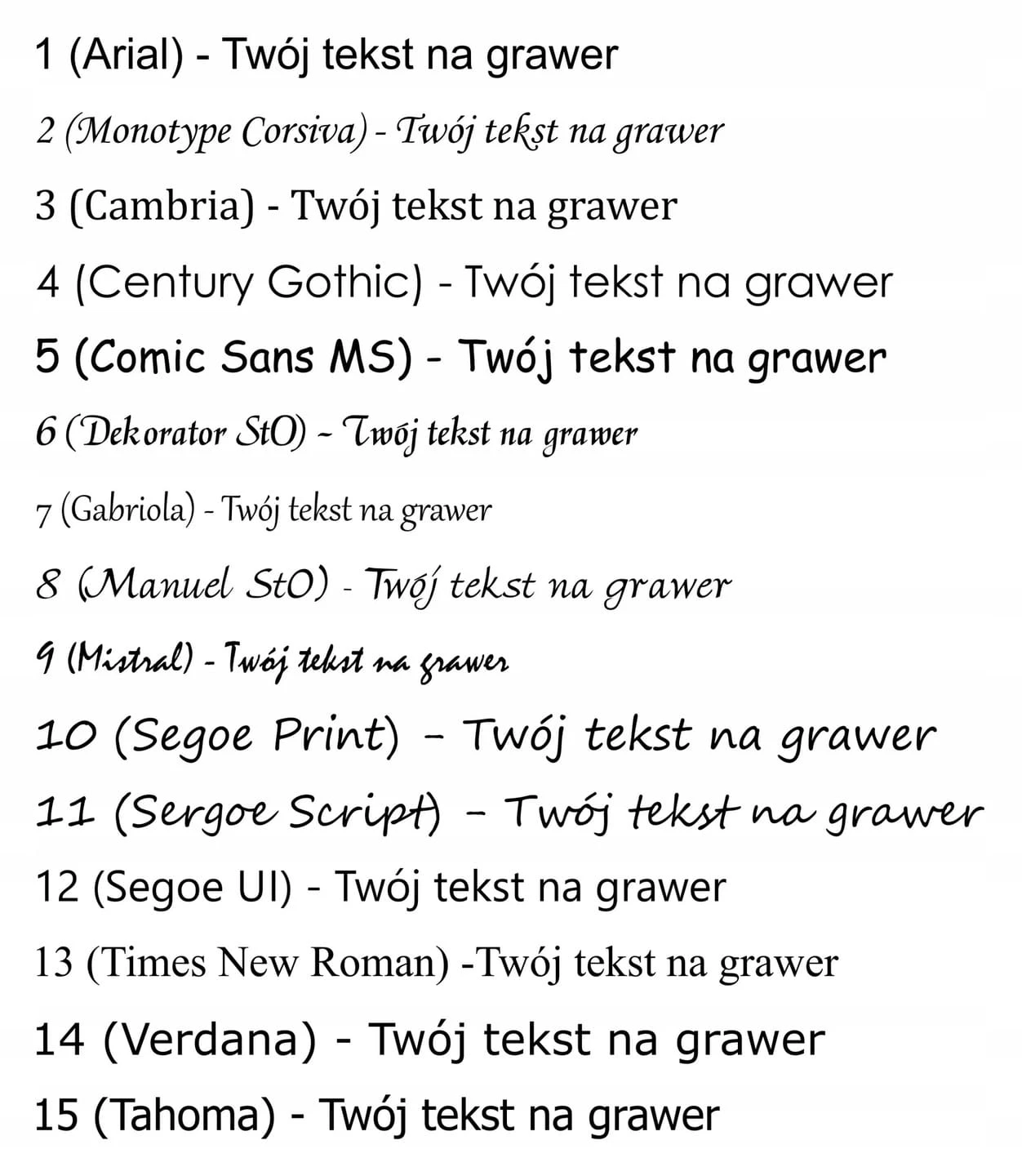 1 (Arial) - Twój tekst na grawer

2 (Monotype Corsiva) - Twój tekst na grawer

3 (Cambria) - Twój tekst na grawer

4 (Century Gothic) - Twój tekst na grawer

5 (Comic Sans MS) - Twój tekst na grawer

6 (Dekorator StO) - Twój tekst na grawer

7 (Gabriola) - Twój tekst na grawer

8 (Manuel StO) - Twój tekst na grawer

9 (Mistral) - Twój tekst na grawer

10 (Segoe Print) - Twój tekst na grawer

11 (Sergoe Script) - Twój tekst na grawer

12 (Segoe UI) - Twój tekst na grawer

13 (Times New Roman) -Twój tekst na grawer

14 (Verdana) - Twój tekst na grawer

15 (Tahoma) - Twój tekst na grawer